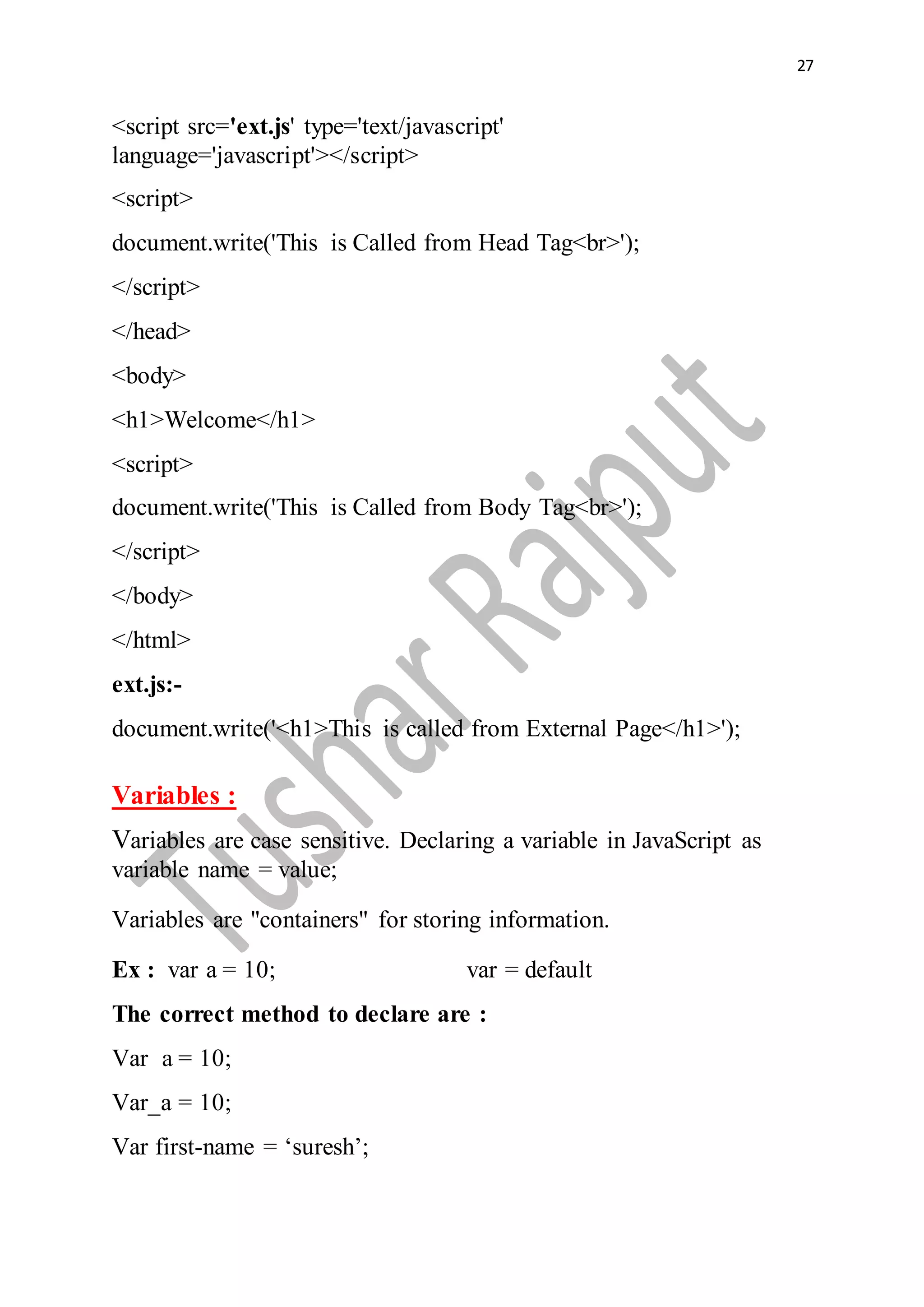 27

<script src='ext.js' type='text/javascript' language='javascript'></script>

<script>

document.write('This is Called from Head Tag<br>');

</script>

</head>

<body>

<h1>Welcome</h1>

<script>

document.write('This is Called from Body Tag<br>');

</script>

</body>

</html>

ext.js:-

document.write('<h1>This is called from External Page</h1>');

Variables :

Variables are case sensitive. Declaring a variable in JavaScript as variable name = value;

Variables are "containers" for storing information.

Ex : var a = 10;   var = default

The correct method to declare are :

Var a = 10;

Var_a = 10;

Var first-name = 'suresh';

Tushar Rajput